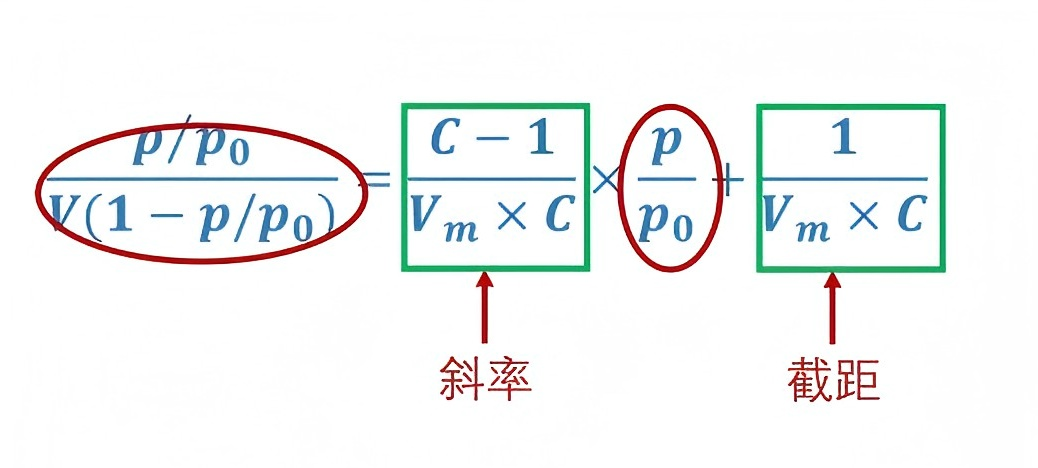 $\frac{p/p_0}{V(1-p/p_0)} = \frac{C-1}{V_m \times C} \times \frac{p}{p_0} + \frac{1}{V_m \times C}$

斜率

截距